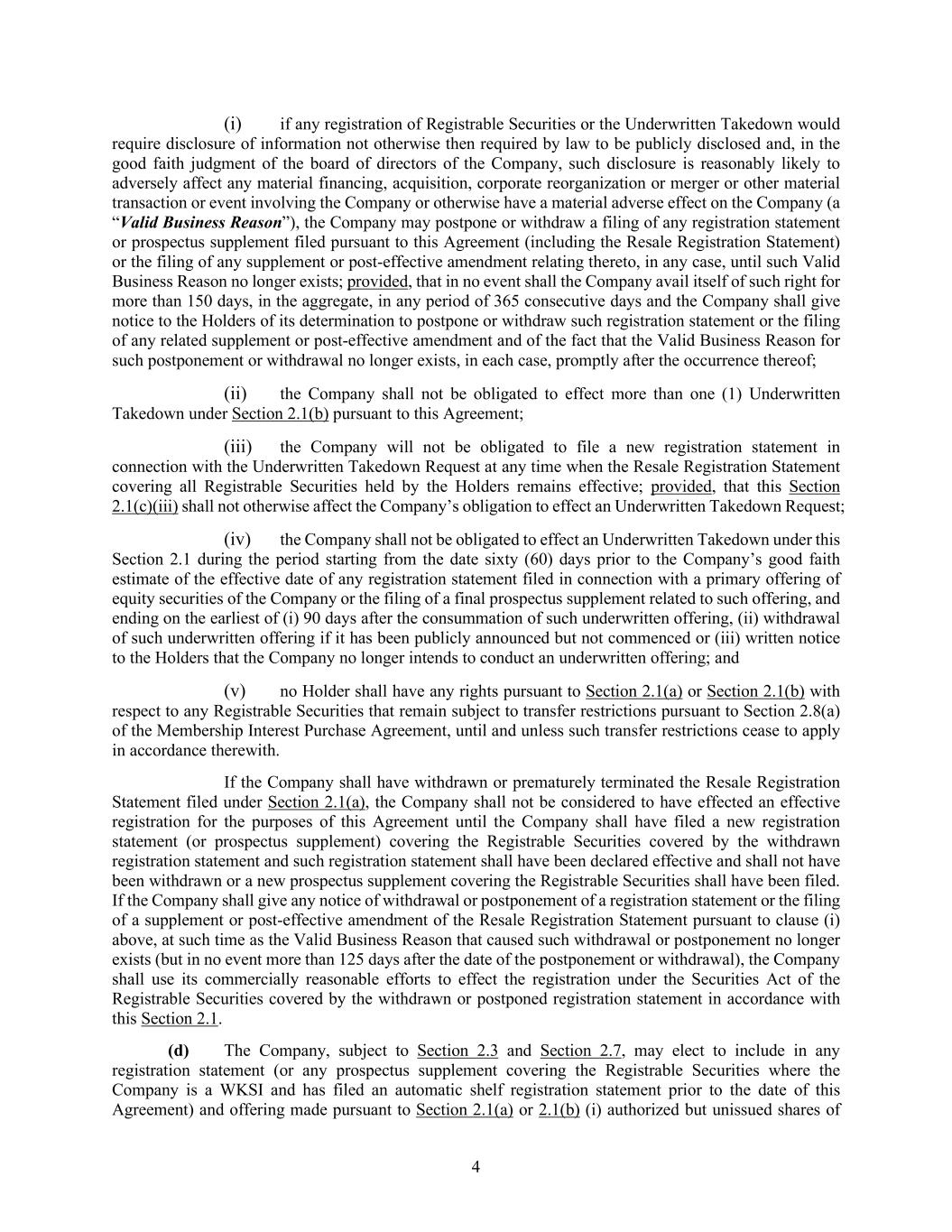 (i) if any registration of Registrable Securities or the Underwritten Takedown would require disclosure of information not otherwise then required by law to be publicly disclosed and, in the good faith judgment of the board of directors of the Company, such disclosure is reasonably likely to adversely affect any material financing, acquisition, corporate reorganization or merger or other material transaction or event involving the Company or otherwise have a material adverse effect on the Company (a "Valid Business Reason"), the Company may postpone or withdraw a filing of any registration statement or prospectus supplement filed pursuant to this Agreement (including the Resale Registration Statement) or the filing of any supplement or post-effective amendment relating thereto, in any case, until such Valid Business Reason no longer exists; provided, that in no event shall the Company avail itself of such right for more than 150 days, in the aggregate, in any period of 365 consecutive days and the Company shall give notice to the Holders of its determination to postpone or withdraw such registration statement or the filing of any related supplement or post-effective amendment and of the fact that the Valid Business Reason for such postponement or withdrawal no longer exists, in each case, promptly after the occurrence thereof;

(ii) the Company shall not be obligated to effect more than one (1) Underwritten Takedown under Section 2.1(b) pursuant to this Agreement;

(iii) the Company will not be obligated to file a new registration statement in connection with the Underwritten Takedown Request at any time when the Resale Registration Statement covering all Registrable Securities held by the Holders remains effective; provided, that this Section 2.1(c)(iii) shall not otherwise affect the Company's obligation to effect an Underwritten Takedown Request;

(iv) the Company shall not be obligated to effect an Underwritten Takedown under this Section 2.1 during the period starting from the date sixty (60) days prior to the Company's good faith estimate of the effective date of any registration statement filed in connection with a primary offering of equity securities of the Company or the filing of a final prospectus supplement related to such offering, and ending on the earliest of (i) 90 days after the consummation of such underwritten offering, (ii) withdrawal of such underwritten offering if it has been publicly announced but not commenced or (iii) written notice to the Holders that the Company no longer intends to conduct an underwritten offering; and

(v) no Holder shall have any rights pursuant to Section 2.1(a) or Section 2.1(b) with respect to any Registrable Securities that remain subject to transfer restrictions pursuant to Section 2.8(a) of the Membership Interest Purchase Agreement, until and unless such transfer restrictions cease to apply in accordance therewith.

If the Company shall have withdrawn or prematurely terminated the Resale Registration Statement filed under Section 2.1(a), the Company shall not be considered to have effected an effective registration for the purposes of this Agreement until the Company shall have filed a new registration statement (or prospectus supplement) covering the Registrable Securities covered by the withdrawn registration statement and such registration statement shall have been declared effective and shall not have been withdrawn or a new prospectus supplement covering the Registrable Securities shall have been filed. If the Company shall give any notice of withdrawal or postponement of a registration statement or the filing of a supplement or post-effective amendment of the Resale Registration Statement pursuant to clause (i) above, at such time as the Valid Business Reason that caused such withdrawal or postponement no longer exists (but in no event more than 125 days after the date of the postponement or withdrawal), the Company shall use its commercially reasonable efforts to effect the registration under the Securities Act of the Registrable Securities covered by the withdrawn or postponed registration statement in accordance with this Section 2.1.

(d) The Company, subject to Section 2.3 and Section 2.7, may elect to include in any registration statement (or any prospectus supplement covering the Registrable Securities where the Company is a WKSI and has filed an automatic shelf registration statement prior to the date of this Agreement) and offering made pursuant to Section 2.1(a) or 2.1(b) (i) authorized but unissued shares of

4